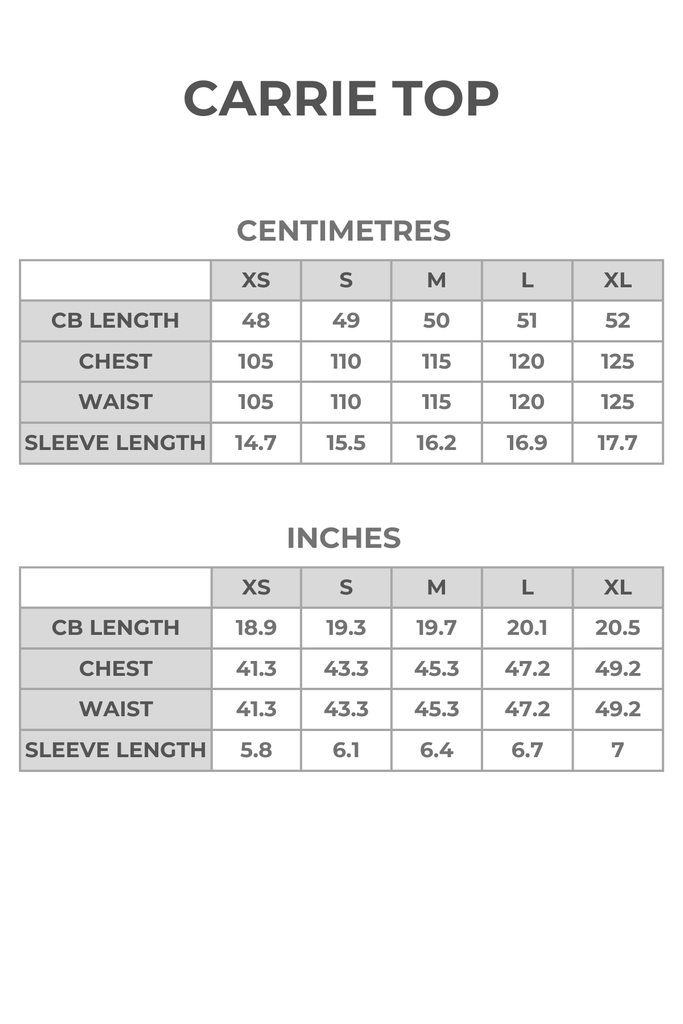 CARRIE TOP

CENTIMETRES

| | XS | S | M | L | XL |
|---|---|---|---|---|---|
| CB LENGTH | 48 | 49 | 50 | 51 | 52 |
| CHEST | 105 | 110 | 115 | 120 | 125 |
| WAIST | 105 | 110 | 115 | 120 | 125 |
| SLEEVE LENGTH | 14.7 | 15.5 | 16.2 | 16.9 | 17.7 |

INCHES

| | XS | S | M | L | XL |
|---|---|---|---|---|---|
| CB LENGTH | 18.9 | 19.3 | 19.7 | 20.1 | 20.5 |
| CHEST | 41.3 | 43.3 | 45.3 | 47.2 | 49.2 |
| WAIST | 41.3 | 43.3 | 45.3 | 47.2 | 49.2 |
| SLEEVE LENGTH | 5.8 | 6.1 | 6.4 | 6.7 | 7 |